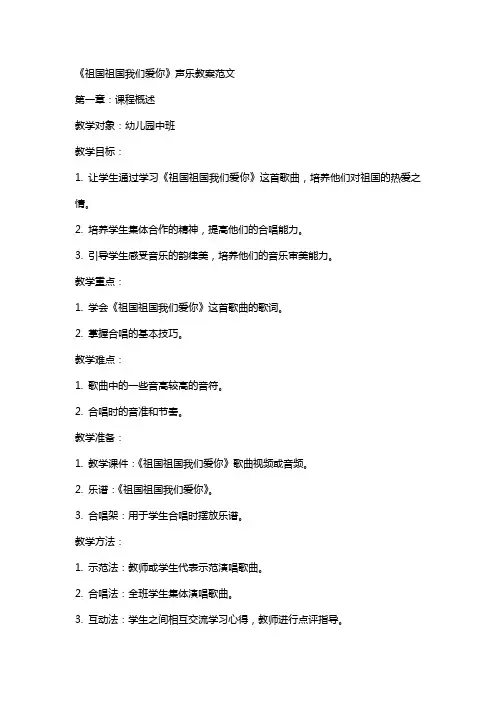 《祖国祖国我们爱你》声乐教案范文

第一章：课程概述

教学对象：幼儿园中班

教学目标：

1. 让学生通过学习《祖国祖国我们爱你》这首歌曲，培养他们对祖国的热爱之情。

2. 培养学生集体合作的精神，提高他们的合唱能力。

3. 引导学生感受音乐的韵律美，培养他们的音乐审美能力。

教学重点：

1. 学会《祖国祖国我们爱你》这首歌曲的歌词。

2. 掌握合唱的基本技巧。

教学难点：

1. 歌曲中的一些音高较高的音符。

2. 合唱时的音准和节奏。

教学准备：

1. 教学课件：《祖国祖国我们爱你》歌曲视频或音频。

2. 乐谱：《祖国祖国我们爱你》。

3. 合唱架：用于学生合唱时摆放乐谱。

教学方法：

1. 示范法：教师或学生代表示范演唱歌曲。

2. 合唱法：全班学生集体演唱歌曲。

3. 互动法：学生之间相互交流学习心得，教师进行点评指导。